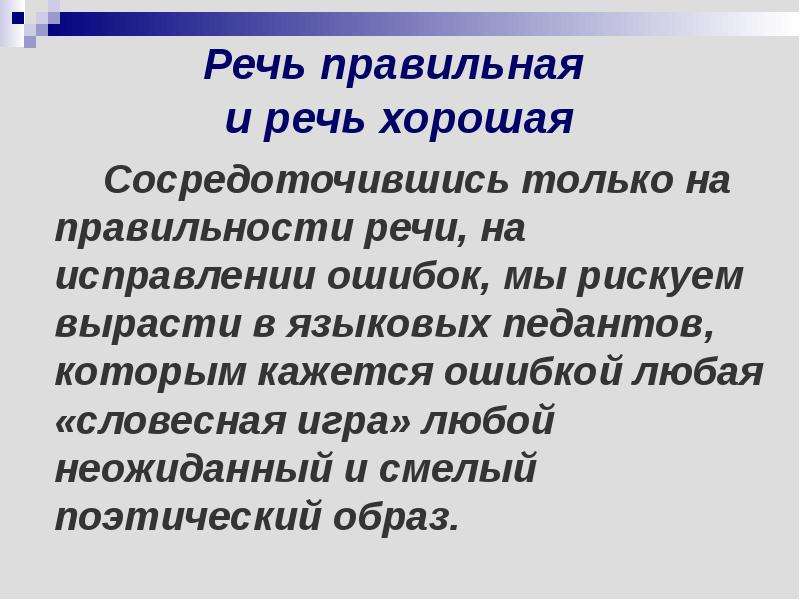 Речь правильная и речь хорошая

Сосредоточившись только на правильности речи, на исправлении ошибок, мы рискуем вырасти в языковых педантов, которым кажется ошибкой любая «словесная игра» любой неожиданный и смелый поэтический образ.